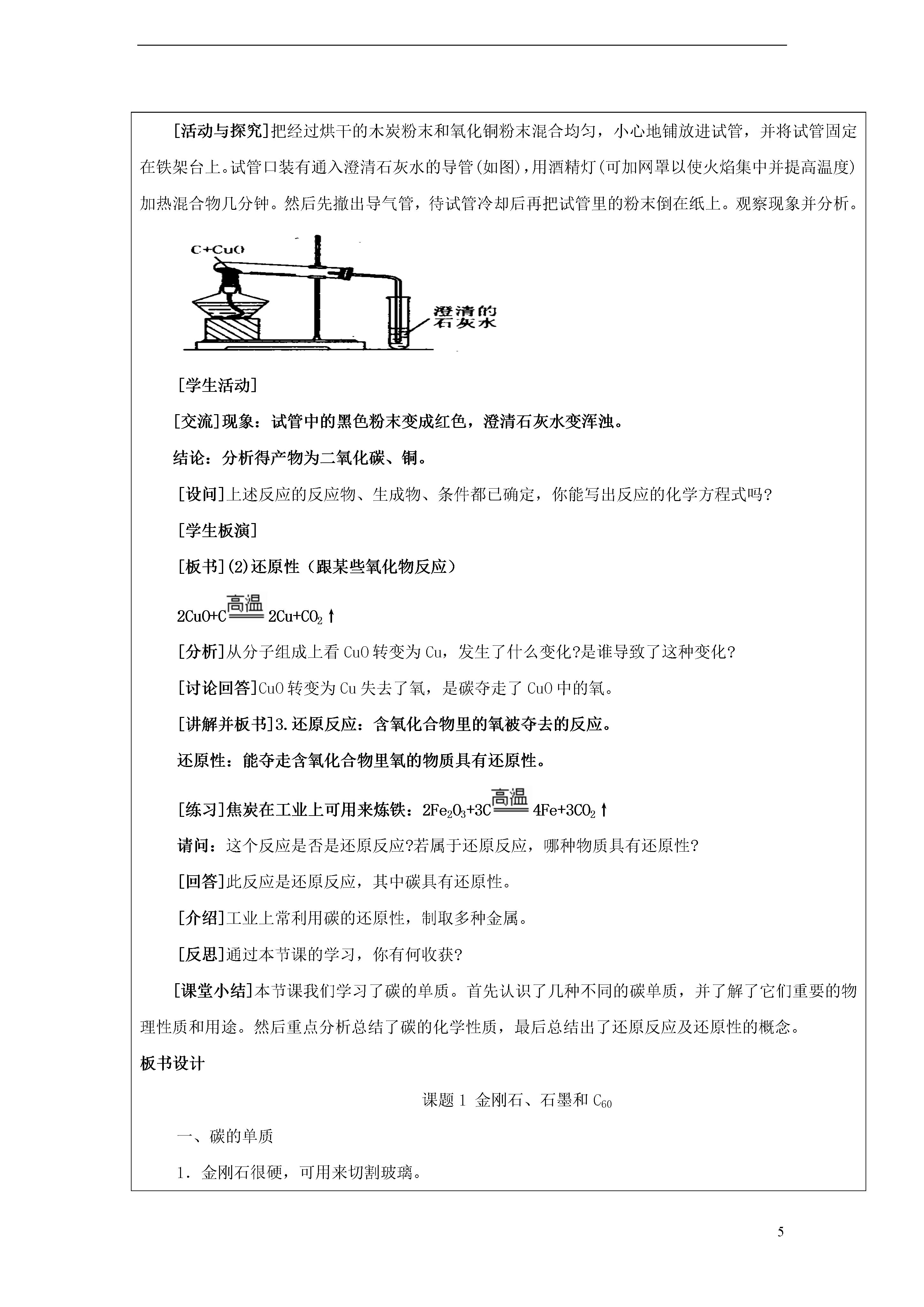 [活动与探究]把经过烘干的木炭粉末和氧化铜粉末混合均匀，小心地铺放进试管，并将试管固定在铁架台上。试管口装有通入澄清石灰水的导管(如图)，用酒精灯(可加网罩以使火焰集中并提高温度)加热混合物几分钟。然后先撤出导气管，待试管冷却后再把试管里的粉末倒在纸上。观察现象并分析。

C+CuO

澄清的石灰水

[学生活动]

[交流]现象：试管中的黑色粉末变成红色，澄清石灰水变浑浊。

结论：分析得产物为二氧化碳、铜。

[设问]上述反应的反应物、生成物、条件都已确定，你能写出反应的化学方程式吗?

[学生板演]

[板书](2)还原性（跟某些氧化物反应）

$2CuO+C \xlongequal{高温} 2Cu+CO_2\uparrow$

[分析]从分子组成上看 CuO 转变为 Cu，发生了什么变化?是谁导致了这种变化?

[讨论回答]CuO 转变为 Cu 失去了氧，是碳夺走了 CuO 中的氧。

[讲解并板书]3.还原反应：含氧化合物里的氧被夺去的反应。

还原性：能夺走含氧化合物里氧的物质具有还原性。

[练习]焦炭在工业上可用来炼铁：$2Fe_2O_3+3C \xlongequal{高温} 4Fe+3CO_2\uparrow$

请问：这个反应是否是还原反应?若属于还原反应，哪种物质具有还原性?

[回答]此反应是还原反应，其中碳具有还原性。

[介绍]工业上常利用碳的还原性，制取多种金属。

[反思]通过本节课的学习，你有何收获?

[课堂小结]本节课我们学习了碳的单质。首先认识了几种不同的碳单质，并了解了它们重要的物理性质和用途。然后重点分析总结了碳的化学性质，最后总结出了还原反应及还原性的概念。

板书设计

课题 1 金刚石、石墨和 $C_{60}$

一、碳的单质

1．金刚石很硬，可用来切割玻璃。

5